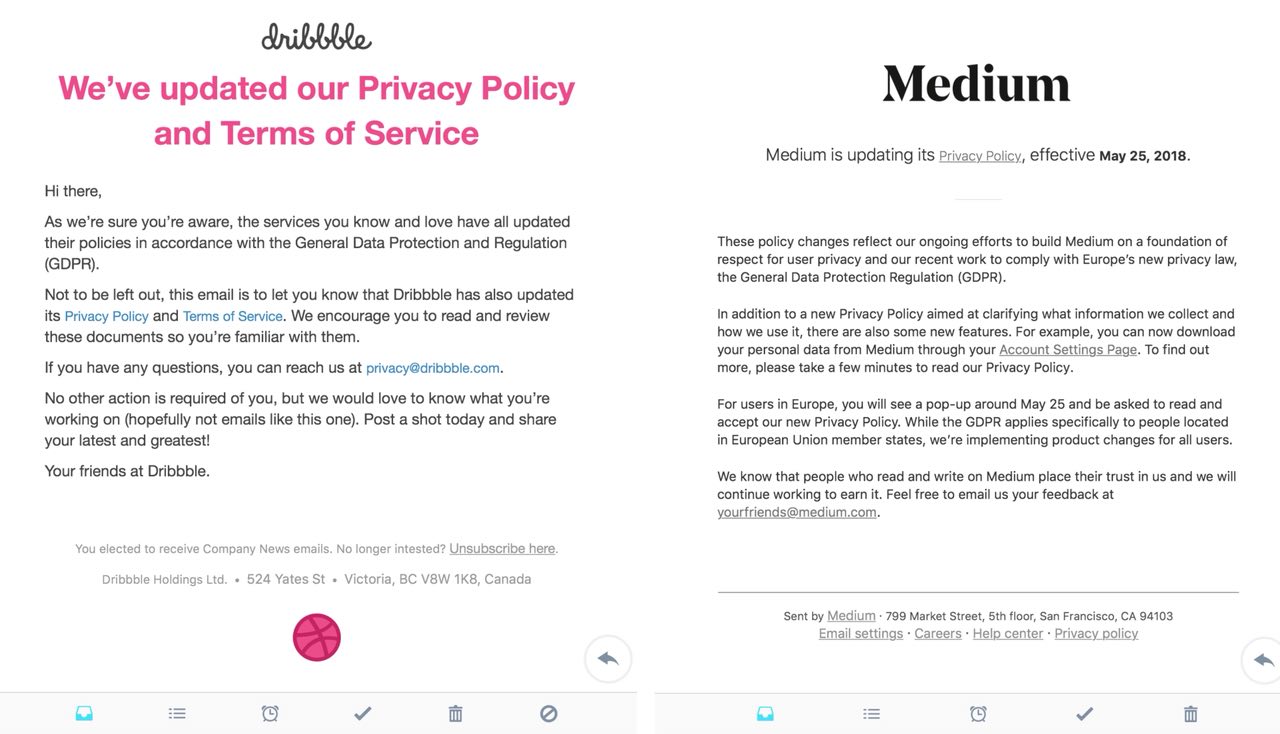 dribbble

We've updated our Privacy Policy and Terms of Service

Hi there,

As we're sure you're aware, the services you know and love have all updated their policies in accordance with the General Data Protection and Regulation (GDPR).

Not to be left out, this email is to let you know that Dribbble has also updated its Privacy Policy and Terms of Service. We encourage you to read and review these documents so you're familiar with them.

If you have any questions, you can reach us at privacy@dribbble.com.

No other action is required of you, but we would love to know what you're working on (hopefully not emails like this one). Post a shot today and share your latest and greatest!

Your friends at Dribbble.

You elected to receive Company News emails. No longer intested? Unsubscribe here.

Dribbble Holdings Ltd. • 524 Yates St • Victoria, BC V8W 1K8, Canada

Medium

Medium is updating its Privacy Policy, effective May 25, 2018.

These policy changes reflect our ongoing efforts to build Medium on a foundation of respect for user privacy and our recent work to comply with Europe's new privacy law, the General Data Protection Regulation (GDPR).

In addition to a new Privacy Policy aimed at clarifying what information we collect and how we use it, there are also some new features. For example, you can now download your personal data from Medium through your Account Settings Page. To find out more, please take a few minutes to read our Privacy Policy.

For users in Europe, you will see a pop-up around May 25 and be asked to read and accept our new Privacy Policy. While the GDPR applies specifically to people located in European Union member states, we're implementing product changes for all users.

We know that people who read and write on Medium place their trust in us and we will continue working to earn it. Feel free to email us your feedback at yourfriends@medium.com.

Sent by Medium · 799 Market Street, 5th floor, San Francisco, CA 94103
Email settings · Careers · Help center · Privacy policy